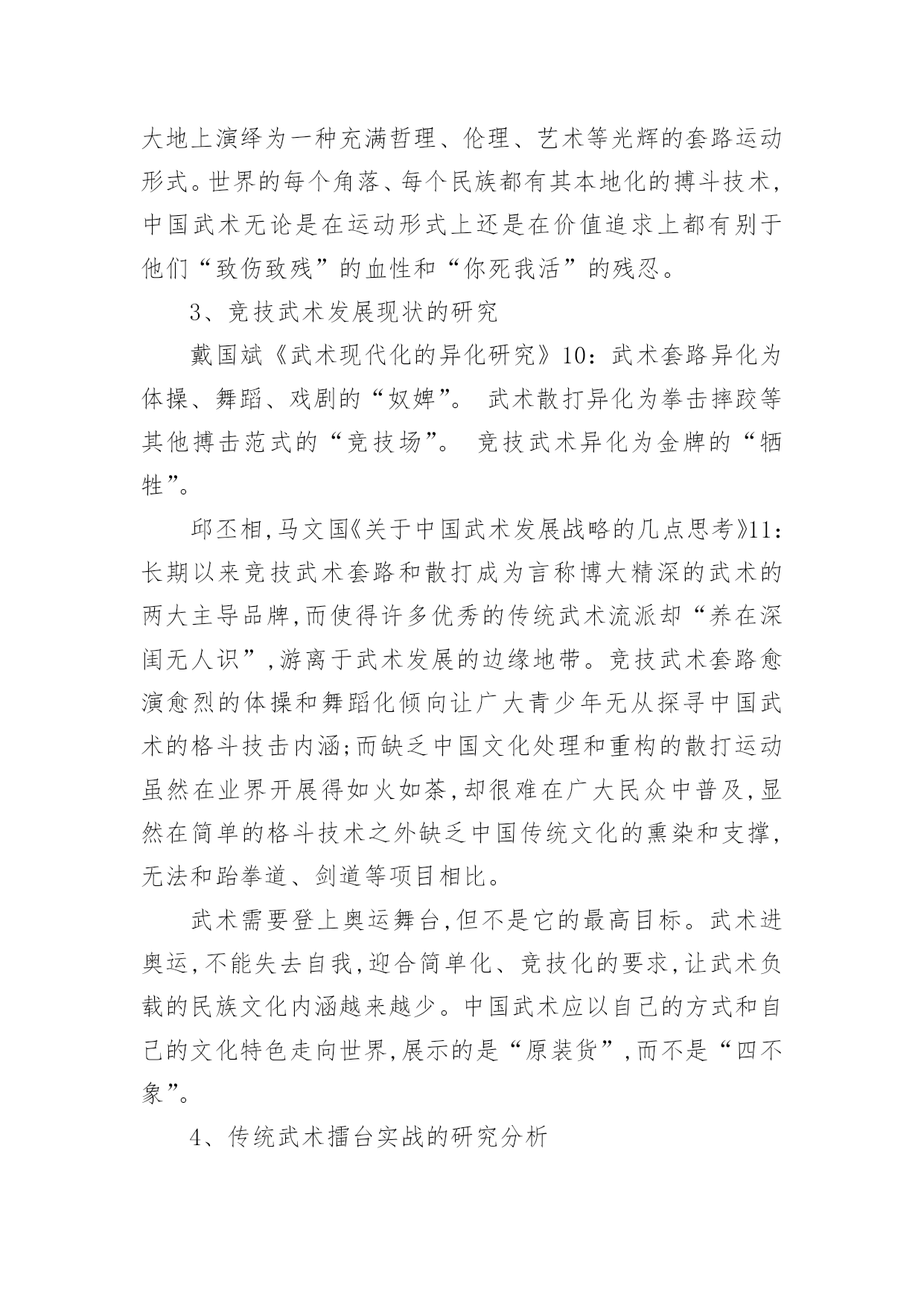 大地上演绎为一种充满哲理、伦理、艺术等光辉的套路运动形式。世界的每个角落、每个民族都有其本地化的搏斗技术，中国武术无论是在运动形式上还是在价值追求上都有别于他们“致伤致残”的血性和“你死我活”的残忍。

3、竞技武术发展现状的研究

戴国斌《武术现代化的异化研究》10：武术套路异化为体操、舞蹈、戏剧的“奴婢”。 武术散打异化为拳击摔跤等其他搏击范式的“竞技场”。 竞技武术异化为金牌的“牺牲”。

邱丕相,马文国《关于中国武术发展战略的几点思考》11：长期以来竞技武术套路和散打成为言称博大精深的武术的两大主导品牌,而使得许多优秀的传统武术流派却“养在深闺无人识”,游离于武术发展的边缘地带。竞技武术套路愈演愈烈的体操和舞蹈化倾向让广大青少年无从探寻中国武术的格斗技击内涵;而缺乏中国文化处理和重构的散打运动虽然在业界开展得如火如荼,却很难在广大民众中普及,显然在简单的格斗技术之外缺乏中国传统文化的熏染和支撑,无法和跆拳道、剑道等项目相比。

武术需要登上奥运舞台,但不是它的最高目标。武术进奥运,不能失去自我,迎合简单化、竞技化的要求,让武术负载的民族文化内涵越来越少。中国武术应以自己的方式和自己的文化特色走向世界,展示的是“原装货”,而不是“四不象”。

4、传统武术擂台实战的研究分析